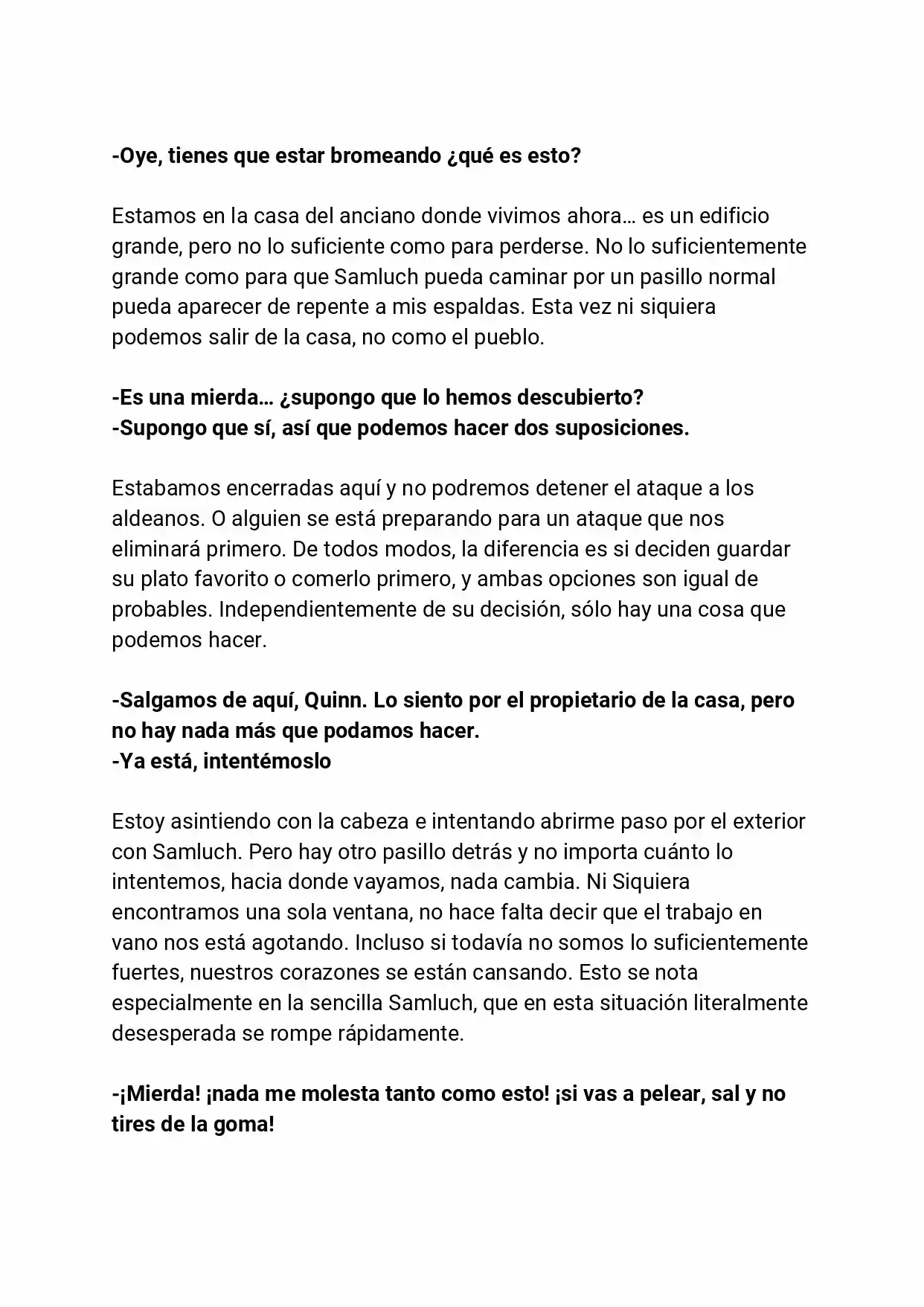 -Oye, tienes que estar bromeando ¿qué es esto?

Estamos en la casa del anciano donde vivimos ahora… es un edificio grande, pero no lo suficiente como para perderse. No lo suficientemente grande como para que Samluch pueda caminar por un pasillo normal pueda aparecer de repente a mis espaldas. Esta vez ni siquiera podemos salir de la casa, no como el pueblo.

-Es una mierda… ¿supongo que lo hemos descubierto?
-Supongo que sí, así que podemos hacer dos suposiciones.

Estabamos encerradas aquí y no podremos detener el ataque a los aldeanos. O alguien se está preparando para un ataque que nos eliminará primero. De todos modos, la diferencia es si deciden guardar su plato favorito o comerlo primero, y ambas opciones son igual de probables. Independientemente de su decisión, sólo hay una cosa que podemos hacer.

-Salgamos de aquí, Quinn. Lo siento por el propietario de la casa, pero no hay nada más que podamos hacer.
-Ya está, intentémoslo

Estoy asintiendo con la cabeza e intentando abrirme paso por el exterior con Samluch. Pero hay otro pasillo detrás y no importa cuánto lo intentemos, hacia donde vayamos, nada cambia. Ni Siquiera encontramos una sola ventana, no hace falta decir que el trabajo en vano nos está agotando. Incluso si todavía no somos lo suficientemente fuertes, nuestros corazones se están cansando. Esto se nota especialmente en la sencilla Samluch, que en esta situación literalmente desesperada se rompe rápidamente.

-¡Mierda! ¡nada me molesta tanto como esto! ¡si vas a pelear, sal y no tires de la goma!